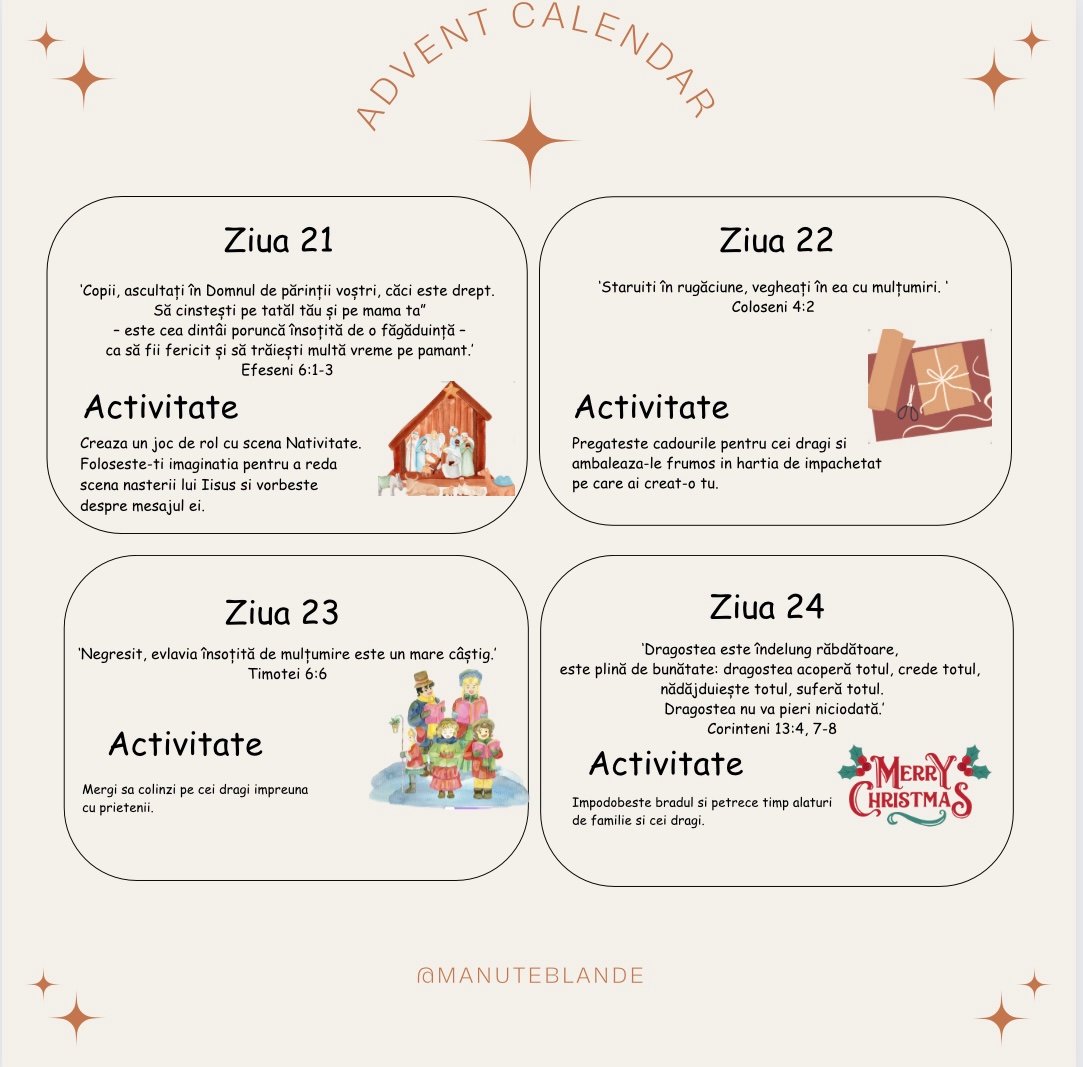 ADVENT CALENDAR

Ziua 21

'Copii, ascultați în Domnul de părinții voștri, căci este drept. Să cinstești pe tatăl tău și pe mama ta" – este cea dintâi poruncă însoțită de o făgăduință – ca să fii fericit și să trăiești multă vreme pe pamant.' Efeseni 6:1-3

Activitate

Creaza un joc de rol cu scena Nativitate. Foloseste-ti imaginatia pentru a reda scena nasterii lui Iisus si vorbeste despre mesajul ei.

Ziua 22

'Staruiti în rugăciune, vegheați în ea cu mulțumiri. ' Coloseni 4:2

Activitate

Pregateste cadourile pentru cei dragi si ambaleaza-le frumos in hartia de impachetat pe care ai creat-o tu.

Ziua 23

'Negresit, evlavia însoțită de mulțumire este un mare câștig.' Timotei 6:6

Activitate

Mergi sa colinzi pe cei dragi impreuna cu prietenii.

Ziua 24

'Dragostea este îndelung răbdătoare, este plină de bunătate: dragostea acoperă totul, crede totul, nădăjduiește totul, suferă totul. Dragostea nu va pieri niciodată.' Corinteni 13:4, 7-8

Activitate

Impodobeste bradul si petrece timp alaturi de familie si cei dragi.

MERRY CHRISTMAS

@MANUTEBLANDE